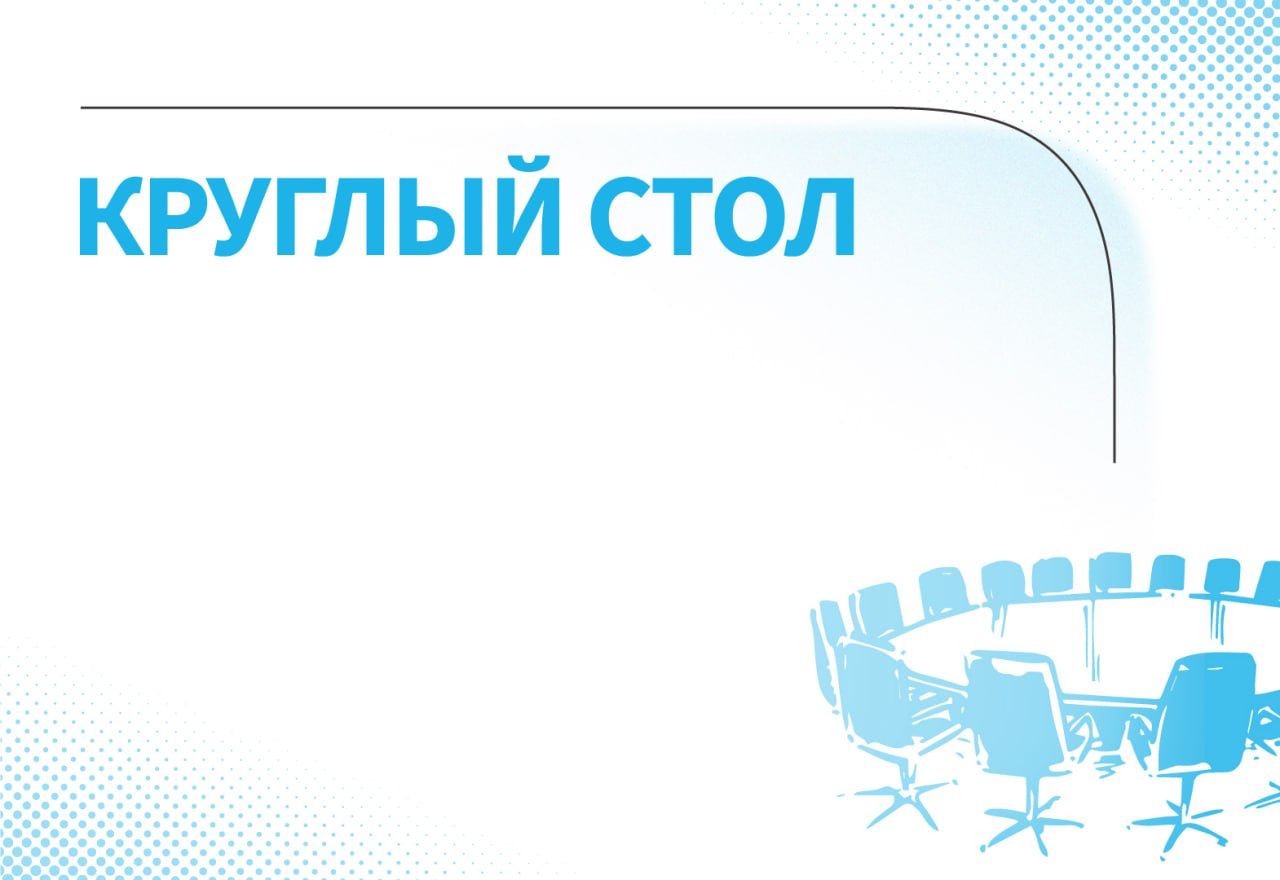 КРУГЛЫЙ СТОЛ